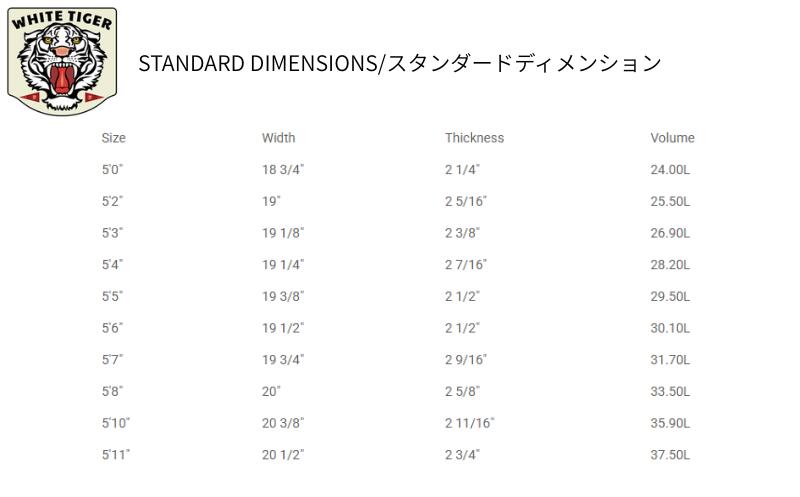 WHITE TIGER

STANDARD DIMENSIONS/スタンダードディメンション

| Size | Width | Thickness | Volume |
|---|---|---|---|
| 5'0" | 18 3/4" | 2 1/4" | 24.00L |
| 5'2" | 19" | 2 5/16" | 25.50L |
| 5'3" | 19 1/8" | 2 3/8" | 26.90L |
| 5'4" | 19 1/4" | 2 7/16" | 28.20L |
| 5'5" | 19 3/8" | 2 1/2" | 29.50L |
| 5'6" | 19 1/2" | 2 1/2" | 30.10L |
| 5'7" | 19 3/4" | 2 9/16" | 31.70L |
| 5'8" | 20" | 2 5/8" | 33.50L |
| 5'10" | 20 3/8" | 2 11/16" | 35.90L |
| 5'11" | 20 1/2" | 2 3/4" | 37.50L |